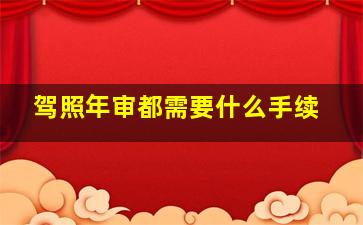 驾照年审都需要什么手续